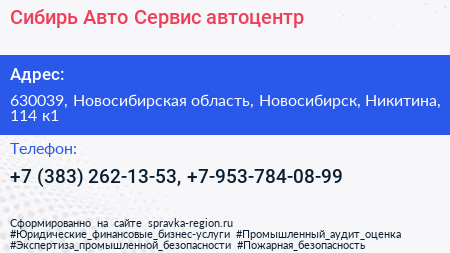 Сибирь Авто Сервис автоцентр

Адрес:

630039, Новосибирская область, Новосибирск, Никитина, 114 к1

Телефон:

+7 (383) 262-13-53, +7-953-784-08-99

Сформированно на сайте spravka-region.ru
#Юридические_финансовые_бизнес-услуги #Промышленный_аудит_оценка
#Экспертиза_промышленной_безопасности #Пожарная_безопасность